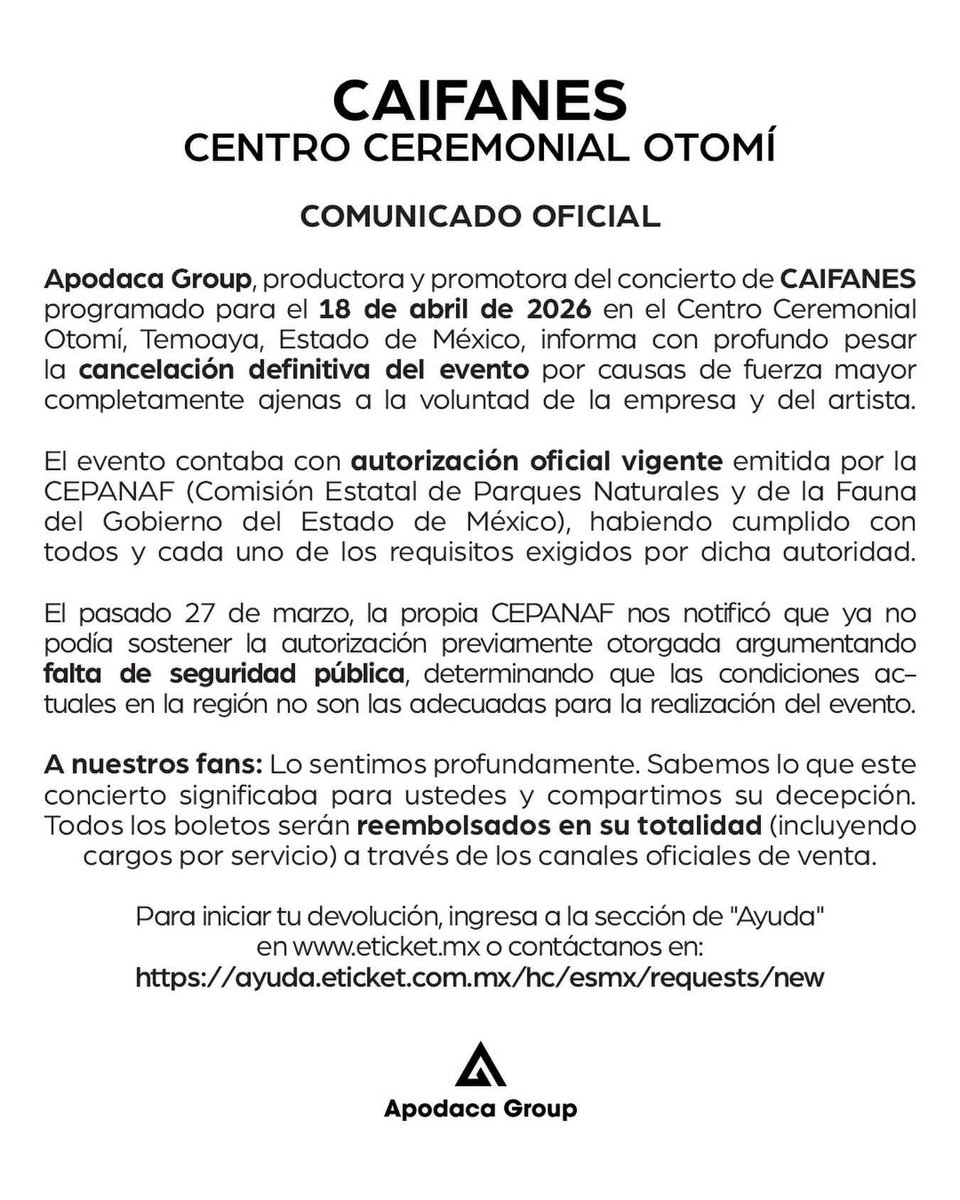 CAIFANES
CENTRO CEREMONIAL OTOMÍ

COMUNICADO OFICIAL

Apodaca Group, productora y promotora del concierto de CAIFANES programado para el 18 de abril de 2026 en el Centro Ceremonial Otomí, Temoaya, Estado de México, informa con profundo pesar la cancelación definitiva del evento por causas de fuerza mayor completamente ajenas a la voluntad de la empresa y del artista.

El evento contaba con autorización oficial vigente emitida por la CEPANAF (Comisión Estatal de Parques Naturales y de la Fauna del Gobierno del Estado de México), habiendo cumplido con todos y cada uno de los requisitos exigidos por dicha autoridad.

El pasado 27 de marzo, la propia CEPANAF nos notificó que ya no podía sostener la autorización previamente otorgada argumentando falta de seguridad pública, determinando que las condiciones actuales en la región no son las adecuadas para la realización del evento.

A nuestros fans: Lo sentimos profundamente. Sabemos lo que este concierto significaba para ustedes y compartimos su decepción. Todos los boletos serán reembolsados en su totalidad (incluyendo cargos por servicio) a través de los canales oficiales de venta.

Para iniciar tu devolución, ingresa a la sección de "Ayuda" en www.eticket.mx o contáctanos en:
https://ayuda.eticket.com.mx/hc/esmx/requests/new

Apodaca Group